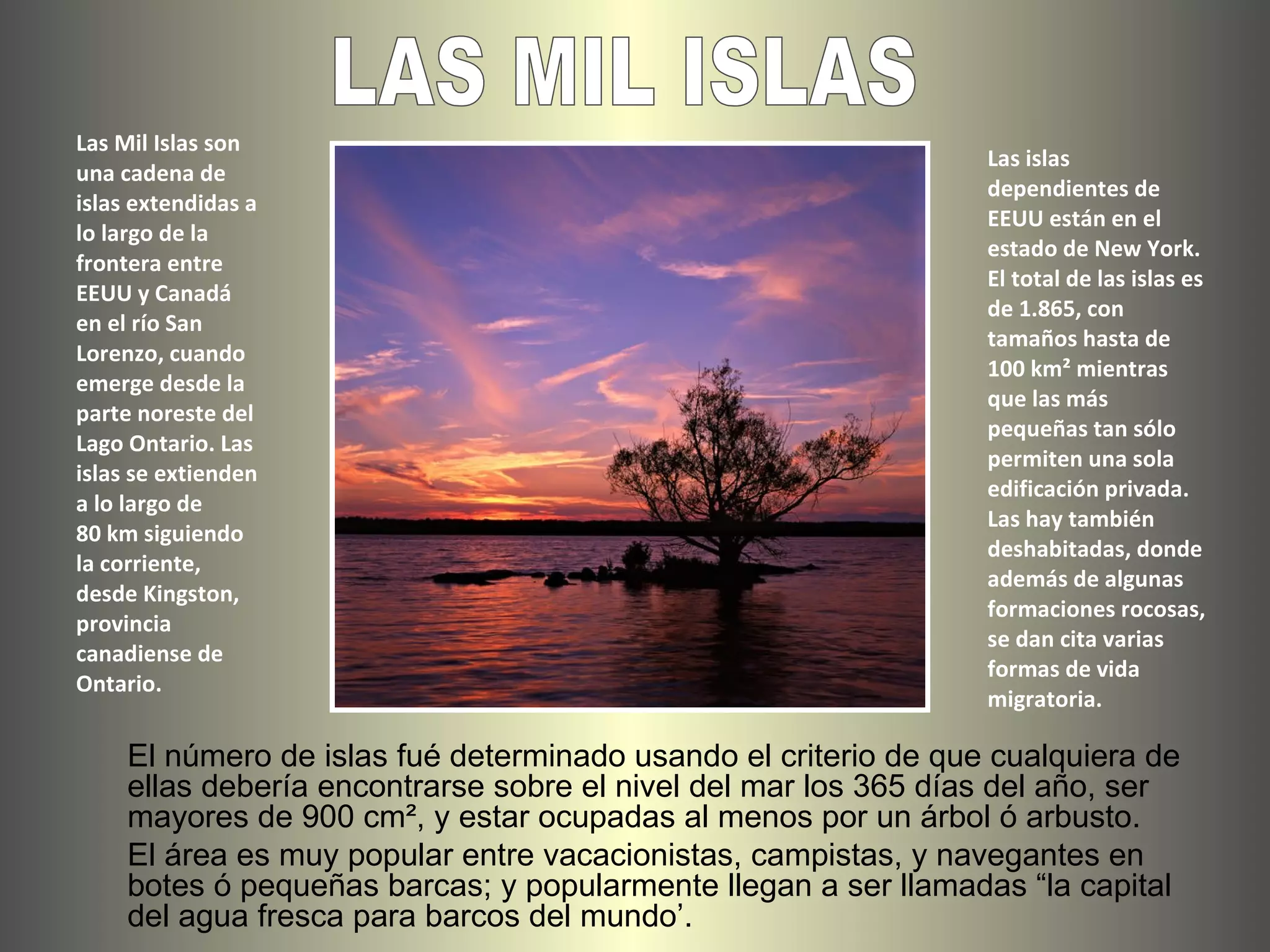 LAS MIL ISLAS

Las Mil Islas son una cadena de islas extendidas a lo largo de la frontera entre EEUU y Canadá en el río San Lorenzo, cuando emerge desde la parte noreste del Lago Ontario. Las islas se extienden a lo largo de 80 km siguiendo la corriente, desde Kingston, provincia canadiense de Ontario.

Las islas dependientes de EEUU están en el estado de New York. El total de las islas es de 1.865, con tamaños hasta de 100 km² mientras que las más pequeñas tan sólo permiten una sola edificación privada. Las hay también deshabitadas, donde además de algunas formaciones rocosas, se dan cita varias formas de vida migratoria.

El número de islas fué determinado usando el criterio de que cualquiera de ellas debería encontrarse sobre el nivel del mar los 365 días del año, ser mayores de 900 cm², y estar ocupadas al menos por un árbol ó arbusto.

El área es muy popular entre vacacionistas, campistas, y navegantes en botes ó pequeñas barcas; y popularmente llegan a ser llamadas "la capital del agua fresca para barcos del mundo'.